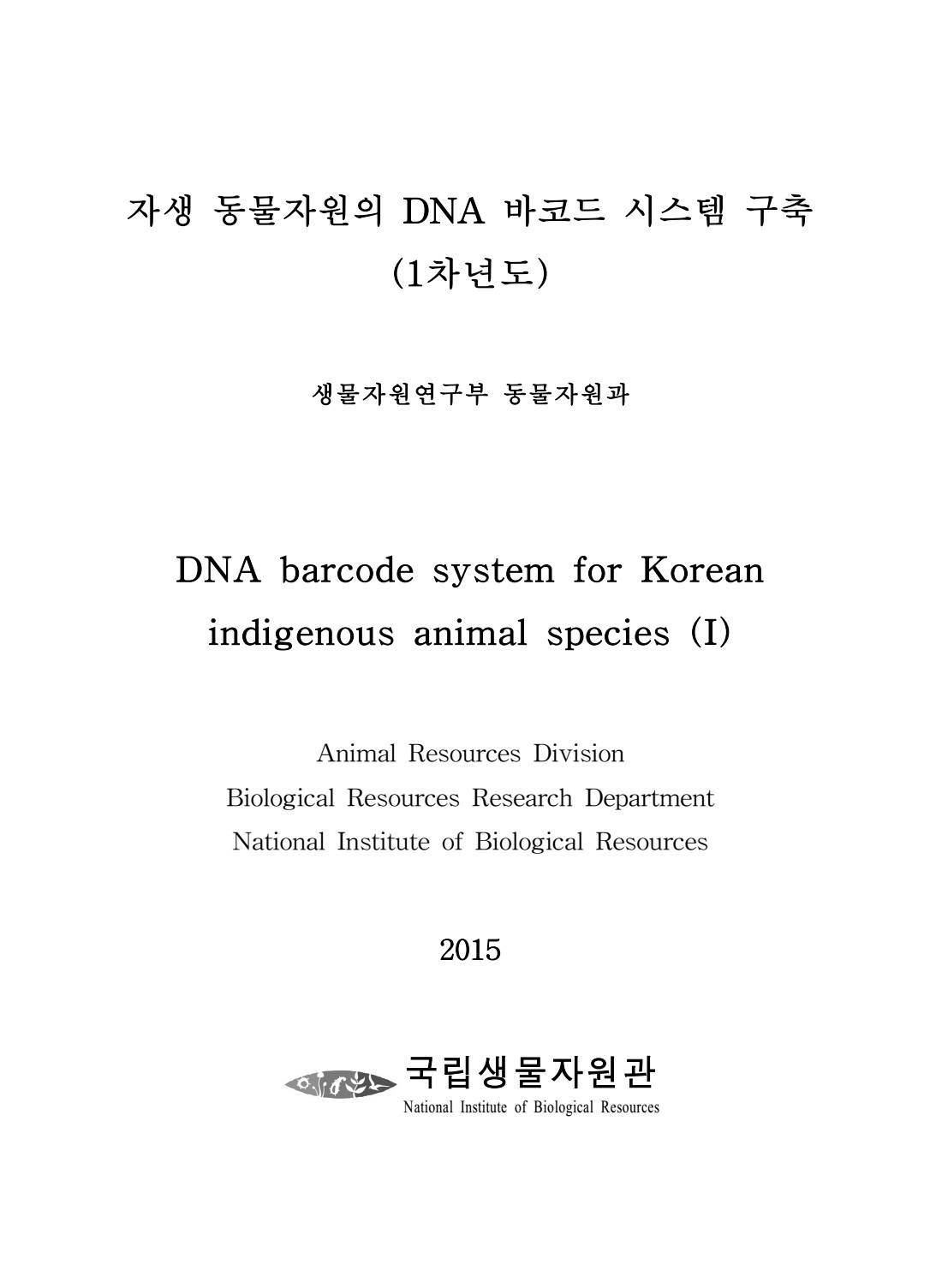 자생 동물자원의 DNA 바코드 시스템 구축 (1차년도)

생물자원연구부 동물자원과

DNA barcode system for Korean indigenous animal species (I)

Animal Resources Division
Biological Resources Research Department
National Institute of Biological Resources

2015

국립생물자원관
National Institute of Biological Resources